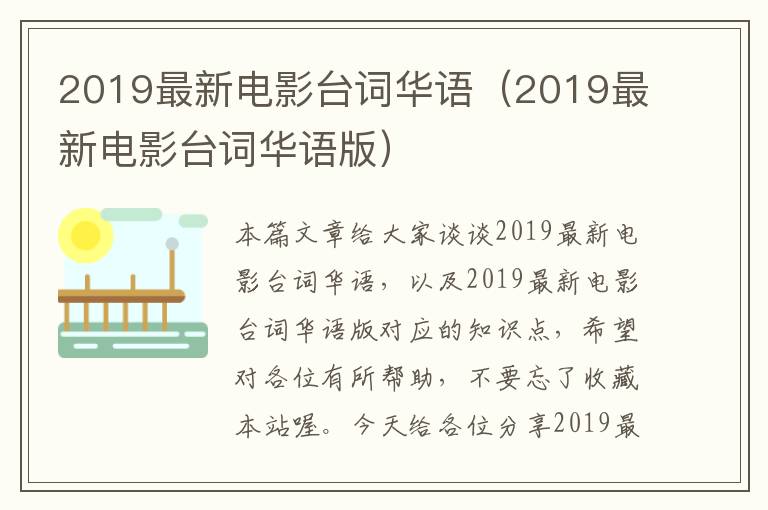 2019最新电影台词华语（2019最新电影台词华语版）

本篇文章给大家谈谈2019最新电影台词华语，以及2019最新电影台词华语版对应的知识点，希望对各位有所帮助，不要忘了收藏本站喔。今天给各位分享2019最